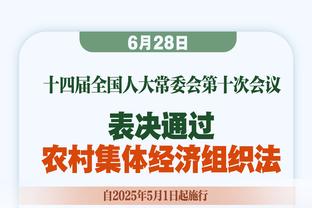 6月28日

十四届全国人大常委会第十次会议

表决通过
农村集体经济组织法

自2025年5月1日起施行